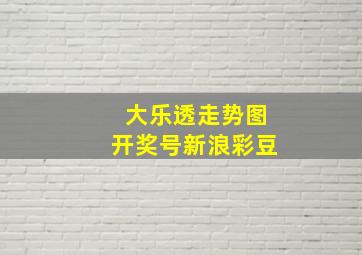 大乐透走势图
开奖号新浪彩豆